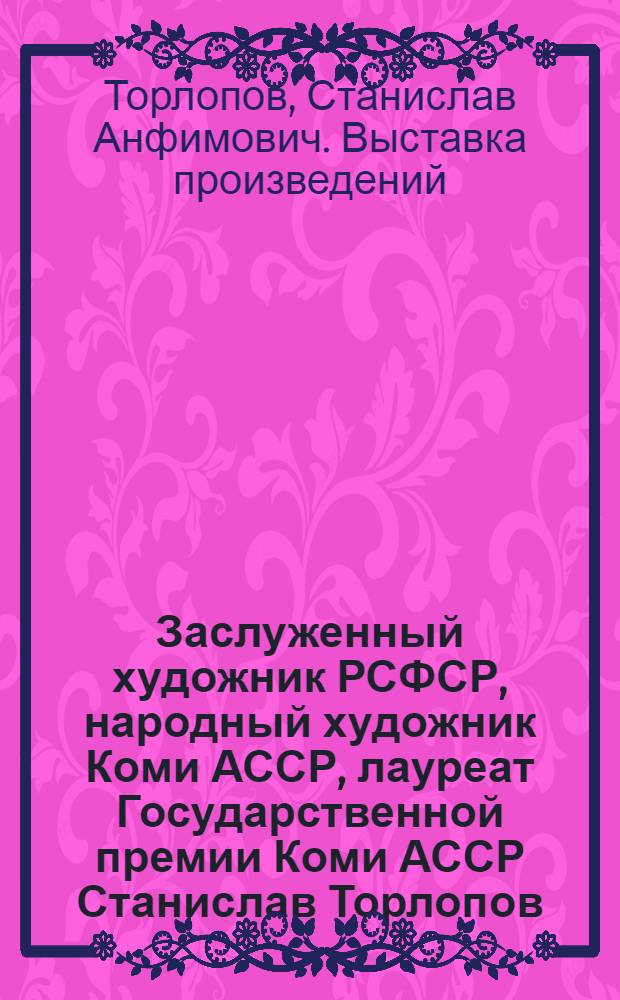 Торлопов, Станислав Анфимович. Выставка произведений

Заслуженный художник РСФСР, народный художник Коми АССР, лауреат Государственной премии Коми АССР Станислав Торлопов